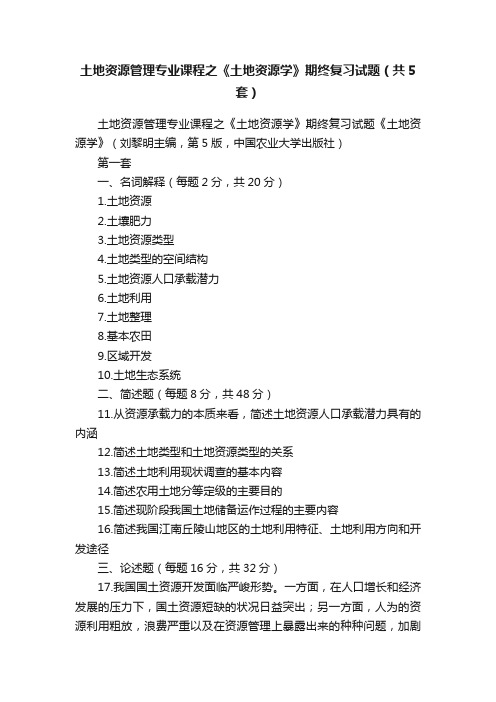 土地资源管理专业课程之《土地资源学》期终复习试题（共5套）

土地资源管理专业课程之《土地资源学》期终复习试题《土地资源学》（刘黎明主编，第5版，中国农业大学出版社）

第一套

一、名词解释（每题2分，共20分）

1.土地资源

2.土壤肥力

3.土地资源类型

4.土地类型的空间结构

5.土地资源人口承载潜力

6.土地利用

7.土地整理

8.基本农田

9.区域开发

10.土地生态系统

二、简述题（每题8分，共48分）

11.从资源承载力的本质来看，简述土地资源人口承载潜力具有的内涵

12.简述土地类型和土地资源类型的关系

13.简述土地利用现状调查的基本内容

14.简述农用土地分等定级的主要目的

15.简述现阶段我国土地储备运作过程的主要内容

16.简述我国江南丘陵山地区的土地利用特征、土地利用方向和开发途径

三、论述题（每题16分，共32分）

17.我国国土资源开发面临严峻形势。一方面，在人口增长和经济发展的压力下，国土资源短缺的状况日益突出；另一方面，人为的资源利用粗放，浪费严重以及在资源管理上暴露出来的种种问题，加剧